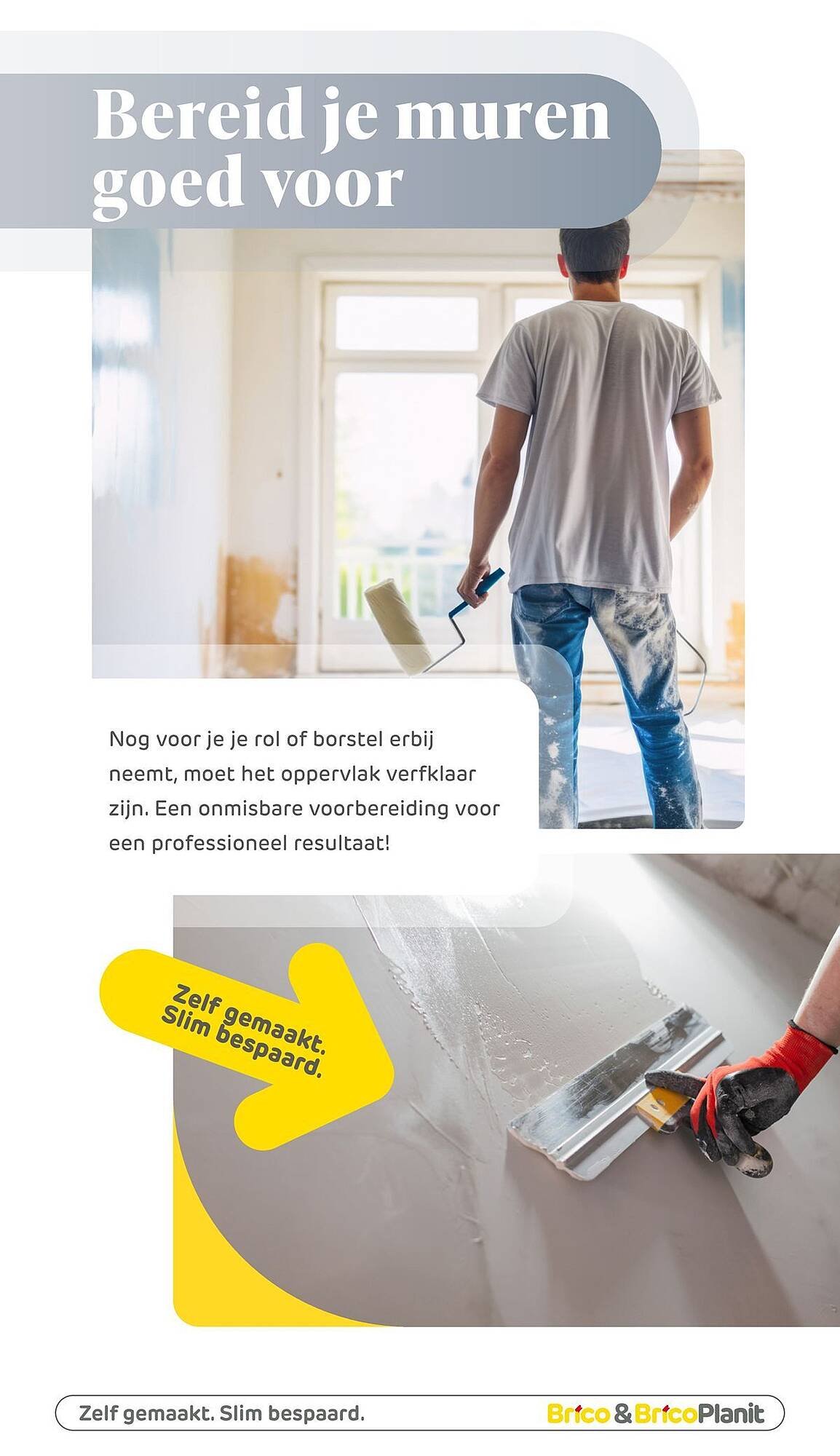 Bereid je muren goed voor

Nog voor je je rol of borstel erbij neemt, moet het oppervlak verfklaar zijn. Een onmisbare voorbereiding voor een professioneel resultaat!

Zelf gemaakt. Slim bespaard.

Zelf gemaakt. Slim bespaard.

Brico & BricoPlanit